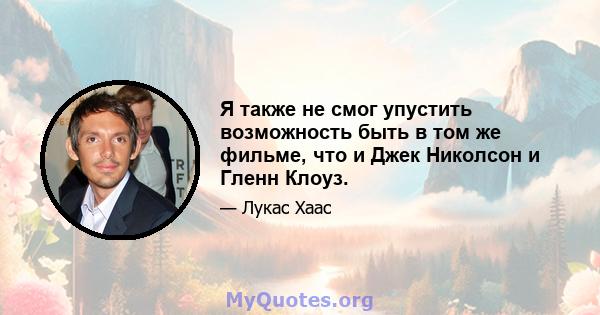 Я также не смог упустить возможность быть в том же фильме, что и Джек Николсон и Гленн Клоуз.

— Лукас Хаас

MyQuotes.org